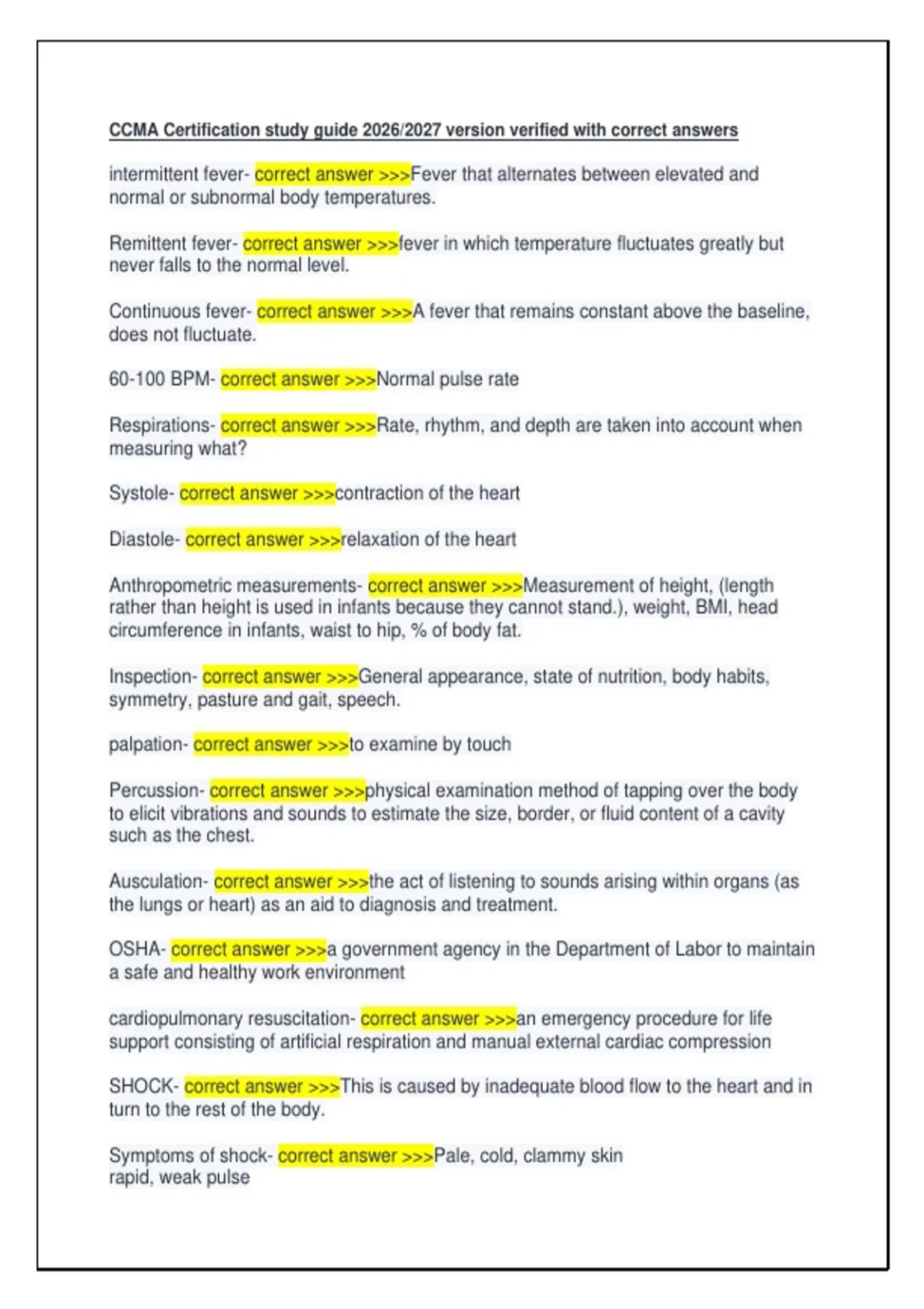 CCMA Certification study guide 2026/2027 version verified with correct answers

intermittent fever- correct answer >>>Fever that alternates between elevated and normal or subnormal body temperatures.

Remittent fever- correct answer >>>fever in which temperature fluctuates greatly but never falls to the normal level.

Continuous fever- correct answer >>>A fever that remains constant above the baseline, does not fluctuate.

60-100 BPM- correct answer >>>Normal pulse rate

Respirations- correct answer >>>Rate, rhythm, and depth are taken into account when measuring what?

Systole- correct answer >>>contraction of the heart

Diastole- correct answer >>>relaxation of the heart

Anthropometric measurements- correct answer >>>Measurement of height, (length rather than height is used in infants because they cannot stand.), weight, BMI, head circumference in infants, waist to hip, % of body fat.

Inspection- correct answer >>>General appearance, state of nutrition, body habits, symmetry, pasture and gait, speech.

palpation- correct answer >>>to examine by touch

Percussion- correct answer >>>physical examination method of tapping over the body to elicit vibrations and sounds to estimate the size, border, or fluid content of a cavity such as the chest.

Ausculation- correct answer >>>the act of listening to sounds arising within organs (as the lungs or heart) as an aid to diagnosis and treatment.

OSHA- correct answer >>>a government agency in the Department of Labor to maintain a safe and healthy work environment

cardiopulmonary resuscitation- correct answer >>>an emergency procedure for life support consisting of artificial respiration and manual external cardiac compression

SHOCK- correct answer >>>This is caused by inadequate blood flow to the heart and in turn to the rest of the body.

Symptoms of shock- correct answer >>>Pale, cold, clammy skin
rapid, weak pulse